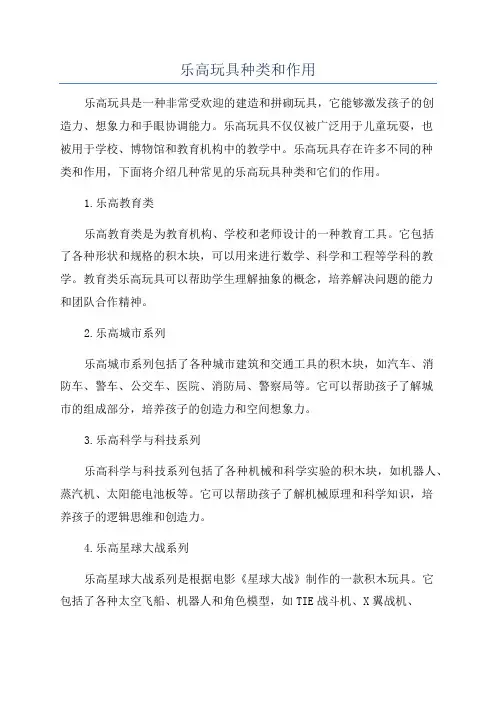 乐高玩具种类和作用

乐高玩具是一种非常受欢迎的建造和拼砌玩具，它能够激发孩子的创造力、想象力和手眼协调能力。乐高玩具不仅仅被广泛用于儿童玩耍，也被用于学校、博物馆和教育机构中的教学中。乐高玩具存在许多不同的种类和作用，下面将介绍几种常见的乐高玩具种类和它们的作用。

1.乐高教育类

乐高教育类是为教育机构、学校和老师设计的一种教育工具。它包括了各种形状和规格的积木块，可以用来进行数学、科学和工程等学科的教学。教育类乐高玩具可以帮助学生理解抽象的概念，培养解决问题的能力和团队合作精神。

2.乐高城市系列

乐高城市系列包括了各种城市建筑和交通工具的积木块，如汽车、消防车、警车、公交车、医院、消防局、警察局等。它可以帮助孩子了解城市的组成部分，培养孩子的创造力和空间想象力。

3.乐高科学与科技系列

乐高科学与科技系列包括了各种机械和科学实验的积木块，如机器人、蒸汽机、太阳能电池板等。它可以帮助孩子了解机械原理和科学知识，培养孩子的逻辑思维和创造力。

4.乐高星球大战系列

乐高星球大战系列是根据电影《星球大战》制作的一款积木玩具。它包括了各种太空飞船、机器人和角色模型，如TIE战斗机、X翼战机、